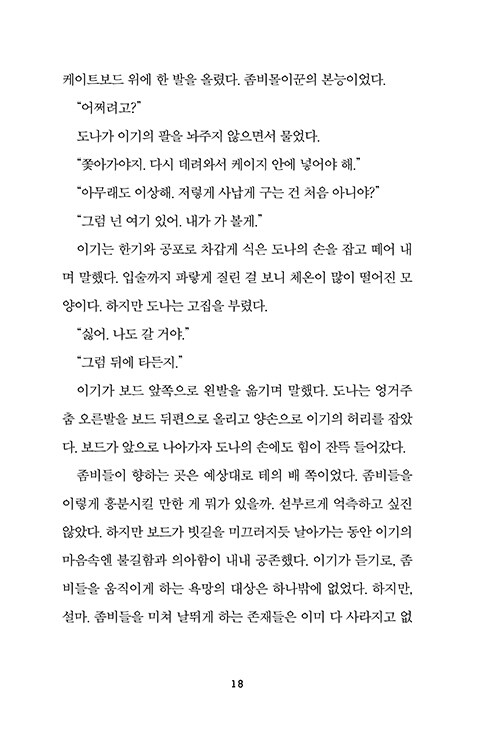 케이트보드 위에 한 발을 올렸다. 좀비몰이꾼의 본능이었다.

"어쩌려고?"

도나가 이기의 팔을 놔주지 않으면서 물었다.

"쫓아가야지. 다시 데려와서 케이지 안에 넣어야 해."

"아무래도 이상해. 저렇게 사납게 구는 건 처음 아니야?"

"그럼 넌 여기 있어. 내가 가 볼게."

이기는 한기와 공포로 차갑게 식은 도나의 손을 잡고 떼어 내며 말했다. 입술까지 파랗게 질린 걸 보니 체온이 많이 떨어진 모양이다. 하지만 도나는 고집을 부렸다.

"싫어. 나도 갈 거야."

"그럼 뒤에 타든지."

이기가 보드 앞쪽으로 왼발을 옮기며 말했다. 도나는 엉거주춤 오른발을 보드 뒤편으로 올리고 양손으로 이기의 허리를 잡았다. 보드가 앞으로 나아가자 도나의 손에도 힘이 잔뜩 들어갔다.

좀비들이 향하는 곳은 예상대로 테의 배 쪽이었다. 좀비들을 이렇게 흥분시킬 만한 게 뭐가 있을까. 섣부르게 억측하고 싶진 않았다. 하지만 보드가 빗길을 미끄러지듯 날아가는 동안 이기의 마음속엔 불길함과 의아함이 내내 공존했다. 이기가 듣기로, 좀비들을 움직이게 하는 욕망의 대상은 하나밖에 없었다. 하지만, 설마. 좀비들을 미쳐 날뛰게 하는 존재들은 이미 다 사라지고 없

18